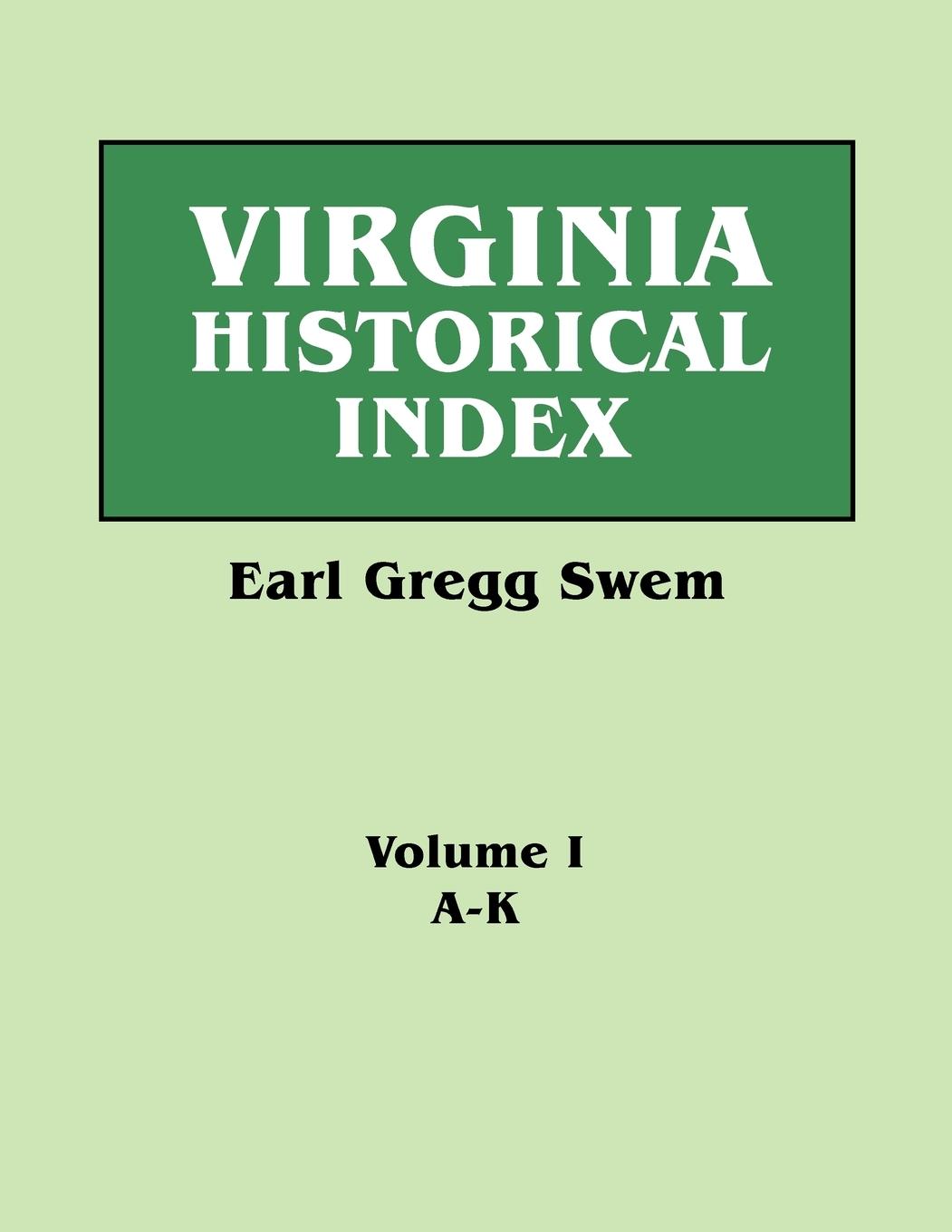 VIRGINIA
HISTORICAL
INDEX

Earl Gregg Swem

Volume I
A-K